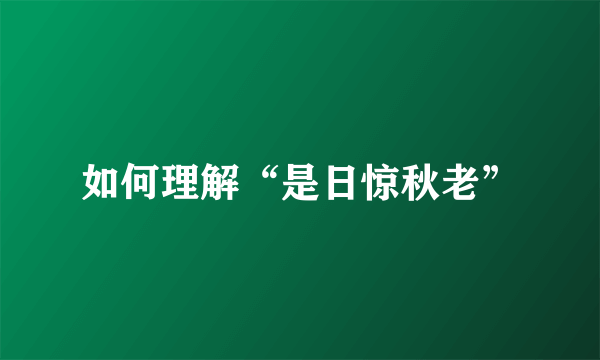 如何理解“是日惊秋老”